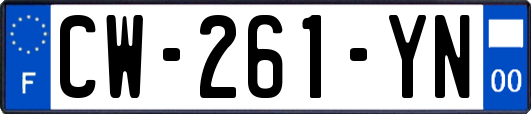 F
CW-261-YN
00